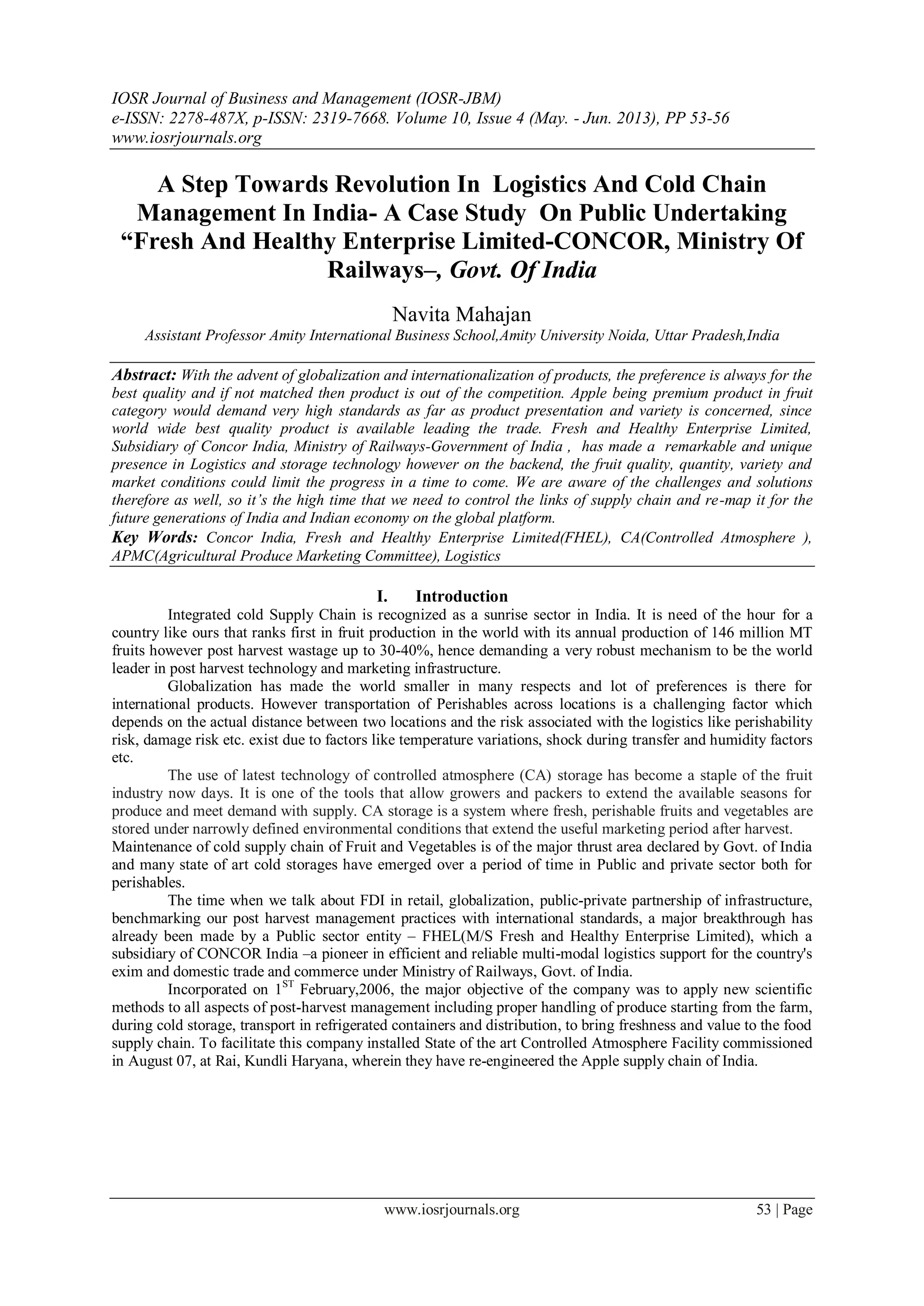 IOSR Journal of Business and Management (IOSR-JBM)
e-ISSN: 2278-487X, p-ISSN: 2319-7668. Volume 10, Issue 4 (May. - Jun. 2013), PP 53-56
www.iosrjournals.org

A Step Towards Revolution In Logistics And Cold Chain Management In India- A Case Study On Public Undertaking “Fresh And Healthy Enterprise Limited-CONCOR, Ministry Of Railways–, Govt. Of India

Navita Mahajan
Assistant Professor Amity International Business School,Amity University Noida, Uttar Pradesh,India

Abstract: With the advent of globalization and internationalization of products, the preference is always for the best quality and if not matched then product is out of the competition. Apple being premium product in fruit category would demand very high standards as far as product presentation and variety is concerned, since world wide best quality product is available leading the trade. Fresh and Healthy Enterprise Limited, Subsidiary of Concor India, Ministry of Railways-Government of India , has made a remarkable and unique presence in Logistics and storage technology however on the backend, the fruit quality, quantity, variety and market conditions could limit the progress in a time to come. We are aware of the challenges and solutions therefore as well, so it’s the high time that we need to control the links of supply chain and re-map it for the future generations of India and Indian economy on the global platform.
Key Words: Concor India, Fresh and Healthy Enterprise Limited(FHEL), CA(Controlled Atmosphere ), APMC(Agricultural Produce Marketing Committee), Logistics

I. Introduction
Integrated cold Supply Chain is recognized as a sunrise sector in India. It is need of the hour for a country like ours that ranks first in fruit production in the world with its annual production of 146 million MT fruits however post harvest wastage up to 30-40%, hence demanding a very robust mechanism to be the world leader in post harvest technology and marketing infrastructure.

Globalization has made the world smaller in many respects and lot of preferences is there for international products. However transportation of Perishables across locations is a challenging factor which depends on the actual distance between two locations and the risk associated with the logistics like perishability risk, damage risk etc. exist due to factors like temperature variations, shock during transfer and humidity factors etc.

The use of latest technology of controlled atmosphere (CA) storage has become a staple of the fruit industry now days. It is one of the tools that allow growers and packers to extend the available seasons for produce and meet demand with supply. CA storage is a system where fresh, perishable fruits and vegetables are stored under narrowly defined environmental conditions that extend the useful marketing period after harvest. Maintenance of cold supply chain of Fruit and Vegetables is of the major thrust area declared by Govt. of India and many state of art cold storages have emerged over a period of time in Public and private sector both for perishables.

The time when we talk about FDI in retail, globalization, public-private partnership of infrastructure, benchmarking our post harvest management practices with international standards, a major breakthrough has already been made by a Public sector entity – FHEL(M/S Fresh and Healthy Enterprise Limited), which a subsidiary of CONCOR India –a pioneer in efficient and reliable multi-modal logistics support for the country's exim and domestic trade and commerce under Ministry of Railways, Govt. of India.

Incorporated on $1^{ST}$ February,2006, the major objective of the company was to apply new scientific methods to all aspects of post-harvest management including proper handling of produce starting from the farm, during cold storage, transport in refrigerated containers and distribution, to bring freshness and value to the food supply chain. To facilitate this company installed State of the art Controlled Atmosphere Facility commissioned in August 07, at Rai, Kundli Haryana, wherein they have re-engineered the Apple supply chain of India.

www.iosrjournals.org 53 | Page